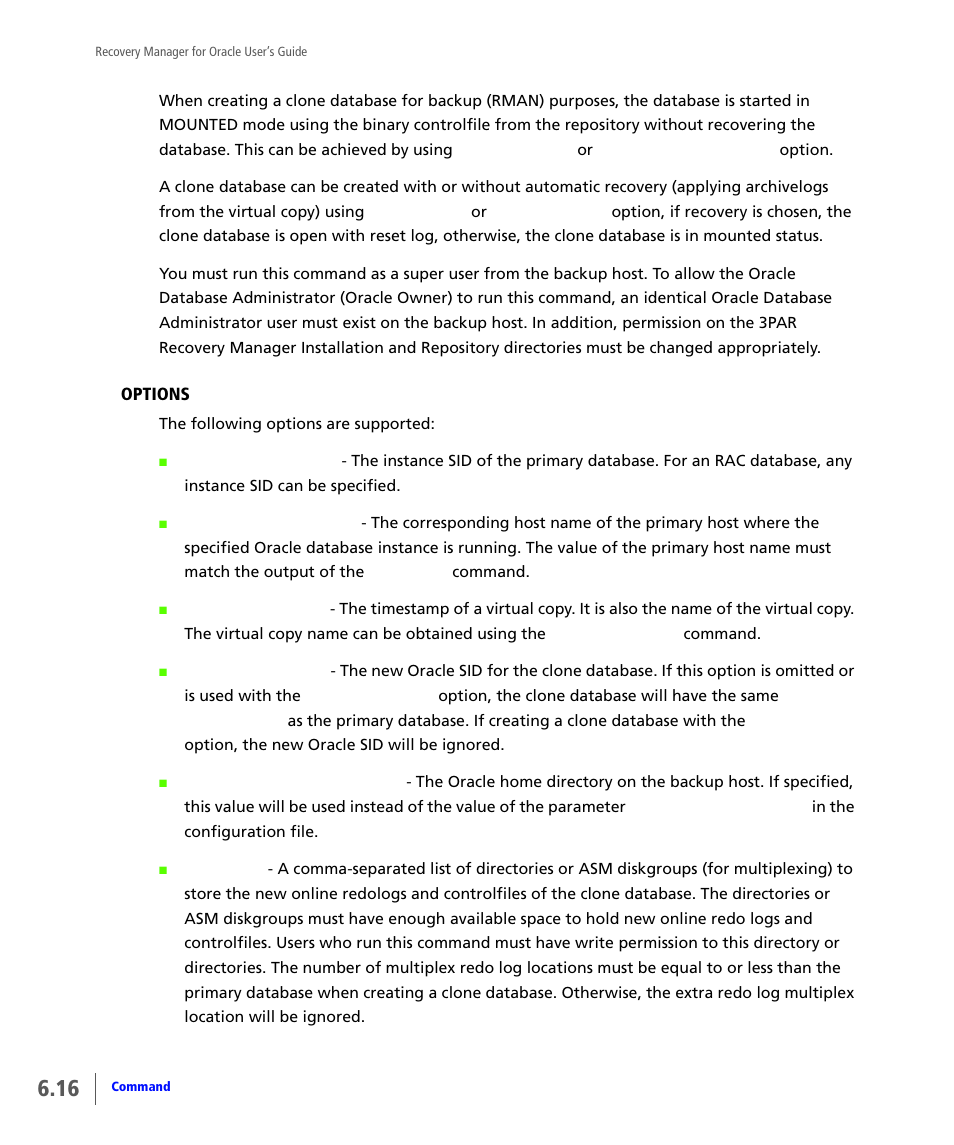 Recovery Manager for Oracle User's Guide

When creating a clone database for backup (RMAN) purposes, the database is started in MOUNTED mode using the binary controlfile from the repository without recovering the database. This can be achieved by using or option.

A clone database can be created with or without automatic recovery (applying archivelogs from the virtual copy) using or option, if recovery is chosen, the clone database is open with reset log, otherwise, the clone database is in mounted status.

You must run this command as a super user from the backup host. To allow the Oracle Database Administrator (Oracle Owner) to run this command, an identical Oracle Database Administrator user must exist on the backup host. In addition, permission on the 3PAR Recovery Manager Installation and Repository directories must be changed appropriately.

OPTIONS

The following options are supported:

- The instance SID of the primary database. For an RAC database, any instance SID can be specified.

- The corresponding host name of the primary host where the specified Oracle database instance is running. The value of the primary host name must match the output of the command.

- The timestamp of a virtual copy. It is also the name of the virtual copy. The virtual copy name can be obtained using the command.

- The new Oracle SID for the clone database. If this option is omitted or is used with the option, the clone database will have the same as the primary database. If creating a clone database with the option, the new Oracle SID will be ignored.

- The Oracle home directory on the backup host. If specified, this value will be used instead of the value of the parameter in the configuration file.

- A comma-separated list of directories or ASM diskgroups (for multiplexing) to store the new online redologs and controlfiles of the clone database. The directories or ASM diskgroups must have enough available space to hold new online redo logs and controlfiles. Users who run this command must have write permission to this directory or directories. The number of multiplex redo log locations must be equal to or less than the primary database when creating a clone database. Otherwise, the extra redo log multiplex location will be ignored.

6.16 Command